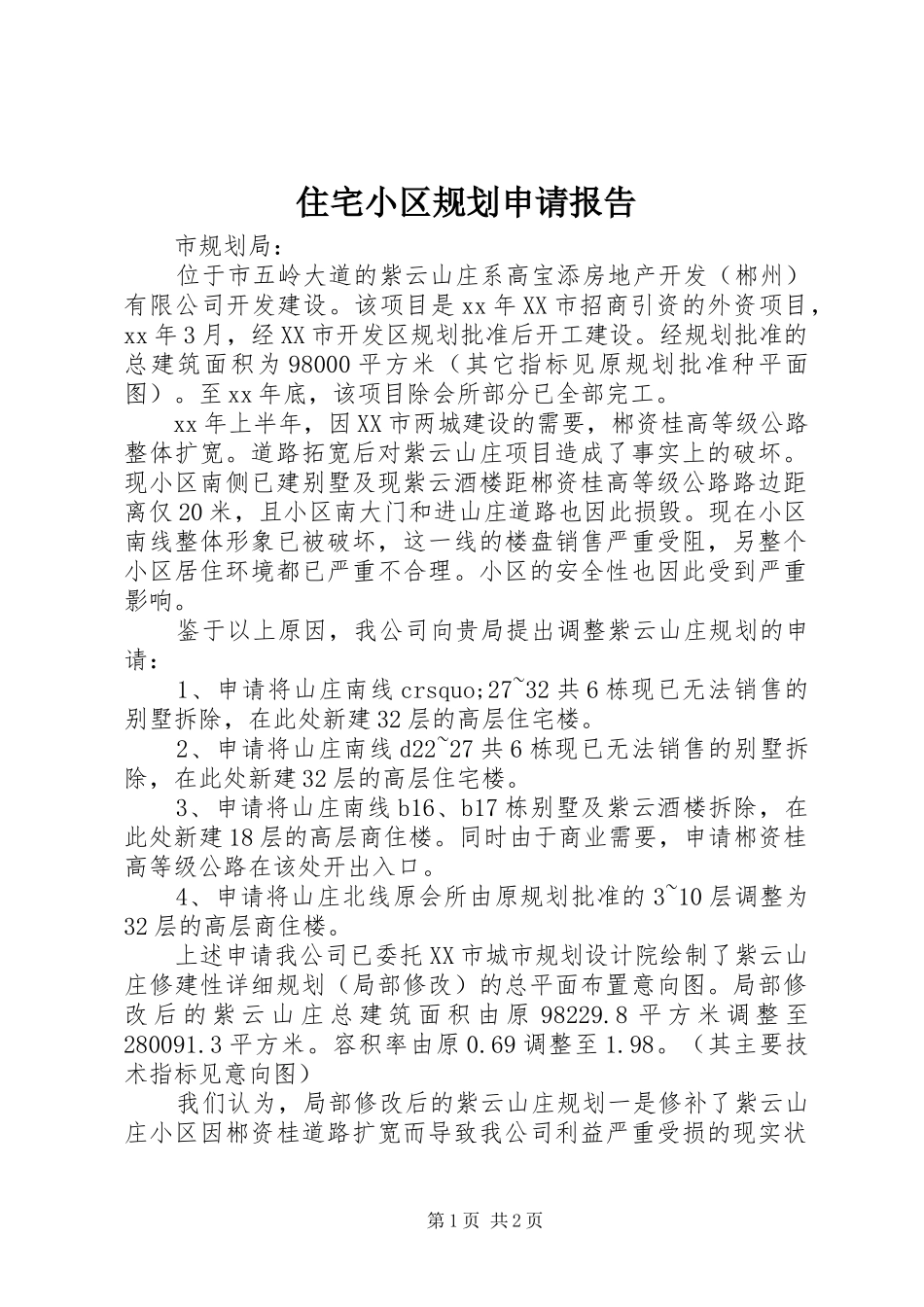 住宅小区规划申请报告

市规划局：

位于市五岭大道的紫云山庄系高宝添房地产开发（郴州）有限公司开发建设。该项目是xx年XX市招商引资的外资项目，xx年3月，经XX市开发区规划批准后开工建设。经规划批准的总建筑面积为98000平方米（其它指标见原规划批准种平面图）。至xx年底，该项目除会所部分已全部完工。

xx年上半年，因XX市两城建设的需要，郴资桂高等级公路整体扩宽。道路拓宽后对紫云山庄项目造成了事实上的破坏。现小区南侧已建别墅及现紫云酒楼距郴资桂高等级公路路边距离仅20米，且小区南大门和进山庄道路也因此损毁。现在小区南线整体形象已被破坏，这一线的楼盘销售严重受阻，另整个小区居住环境都已严重不合理。小区的安全性也因此受到严重影响。

鉴于以上原因，我公司向贵局提出调整紫云山庄规划的申请：

1、申请将山庄南线crsquo;27~32共6栋现已无法销售的别墅拆除，在此处新建32层的高层住宅楼。

2、申请将山庄南线d22~27共6栋现已无法销售的别墅拆除，在此处新建32层的高层住宅楼。

3、申请将山庄南线b16、b17栋别墅及紫云酒楼拆除，在此处新建18层的高层商住楼。同时由于商业需要，申请郴资桂高等级公路在该处开出入口。

4、申请将山庄北线原会所由原规划批准的3~10层调整为32层的高层商住楼。

上述申请我公司已委托XX市城市规划设计院绘制了紫云山庄修建性详细规划（局部修改）的总平面布置意向图。局部修改后的紫云山庄总建筑面积由原98229.8平方米调整至280091.3平方米。容积率由原0.69调整至1.98。（其主要技术指标见意向图）

我们认为，局部修改后的紫云山庄规划一是修补了紫云山庄小区因郴资桂道路扩宽而导致我公司利益严重受损的现实状

第1页 共2页